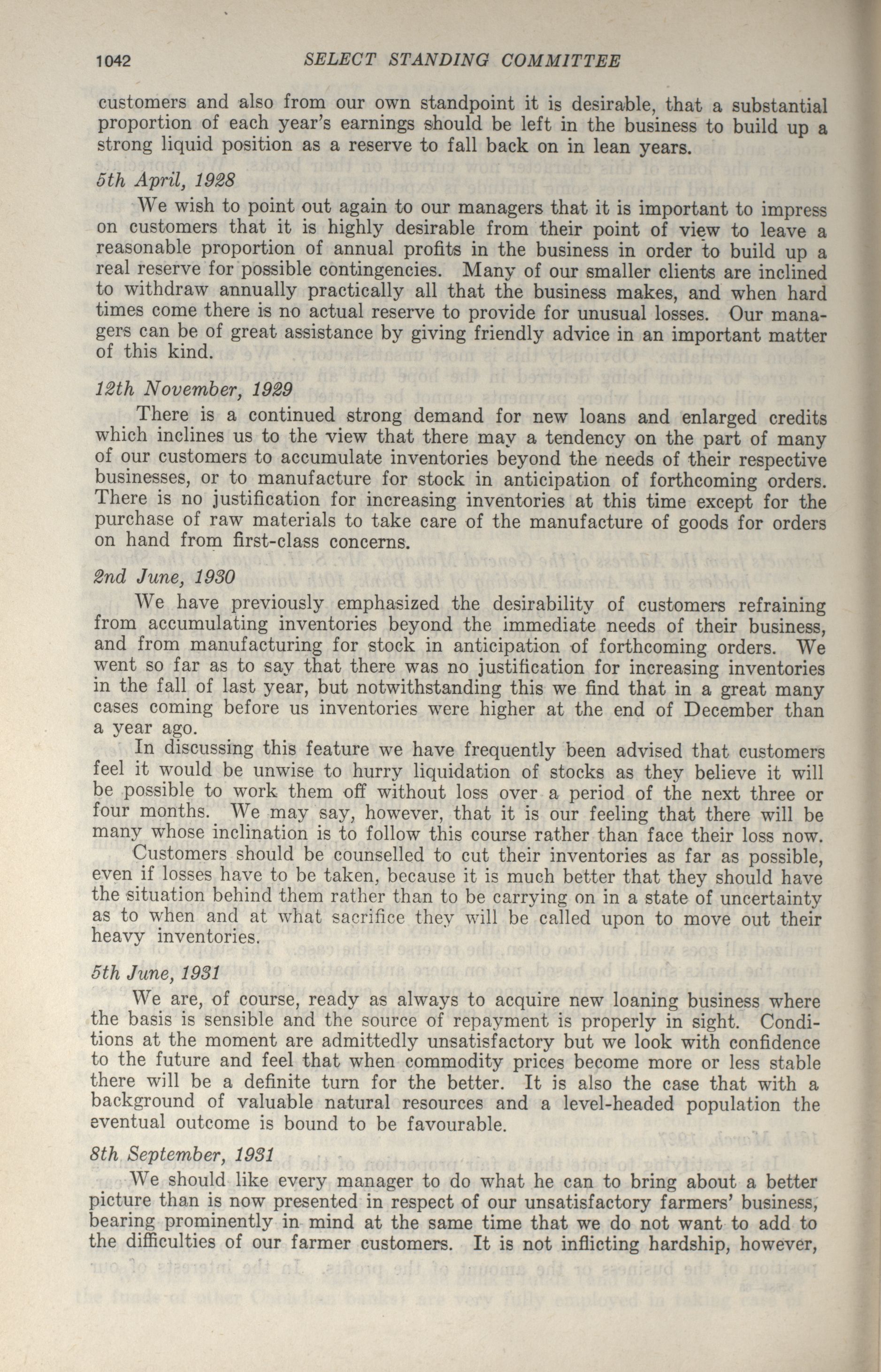 1042 SELECT STANDING COMMITTEE

customers and also from our own standpoint it is desirable, that a substantial proportion of each year's earnings should be left in the business to build up a strong liquid position as a reserve to fall back on in lean years.

5th April, 1928

We wish to point out again to our managers that it is important to impress on customers that it is highly desirable from their point of view to leave a reasonable proportion of annual profits in the business in order to build up a real reserve for possible contingencies. Many of our smaller clients are inclined to withdraw annually practically all that the business makes, and when hard times come there is no actual reserve to provide for unusual losses. Our managers can be of great assistance by giving friendly advice in an important matter of this kind.

12th November, 1929

There is a continued strong demand for new loans and enlarged credits which inclines us to the view that there may a tendency on the part of many of our customers to accumulate inventories beyond the needs of their respective businesses, or to manufacture for stock in anticipation of forthcoming orders. There is no justification for increasing inventories at this time except for the purchase of raw materials to take care of the manufacture of goods for orders on hand from first-class concerns.

2nd June, 1930

We have previously emphasized the desirability of customers refraining from accumulating inventories beyond the immediate needs of their business, and from manufacturing for stock in anticipation of forthcoming orders. We went so far as to say that there was no justification for increasing inventories in the fall of last year, but notwithstanding this we find that in a great many cases coming before us inventories were higher at the end of December than a year ago.

In discussing this feature we have frequently been advised that customers feel it would be unwise to hurry liquidation of stocks as they believe it will be possible to work them off without loss over a period of the next three or four months. We may say, however, that it is our feeling that there will be many whose inclination is to follow this course rather than face their loss now.

Customers should be counselled to cut their inventories as far as possible, even if losses have to be taken, because it is much better that they should have the situation behind them rather than to be carrying on in a state of uncertainty as to when and at what sacrifice they will be called upon to move out their heavy inventories.

5th June, 1931

We are, of course, ready as always to acquire new loaning business where the basis is sensible and the source of repayment is properly in sight. Conditions at the moment are admittedly unsatisfactory but we look with confidence to the future and feel that when commodity prices become more or less stable there will be a definite turn for the better. It is also the case that with a background of valuable natural resources and a level-headed population the eventual outcome is bound to be favourable.

8th September, 1931

We should like every manager to do what he can to bring about a better picture than is now presented in respect of our unsatisfactory farmers' business, bearing prominently in mind at the same time that we do not want to add to the difficulties of our farmer customers. It is not inflicting hardship, however,